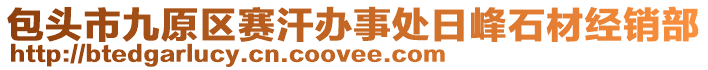 包头市九原区赛汗办事处日峰石材经销部
http://btedgarlucy.cn.coovee.com